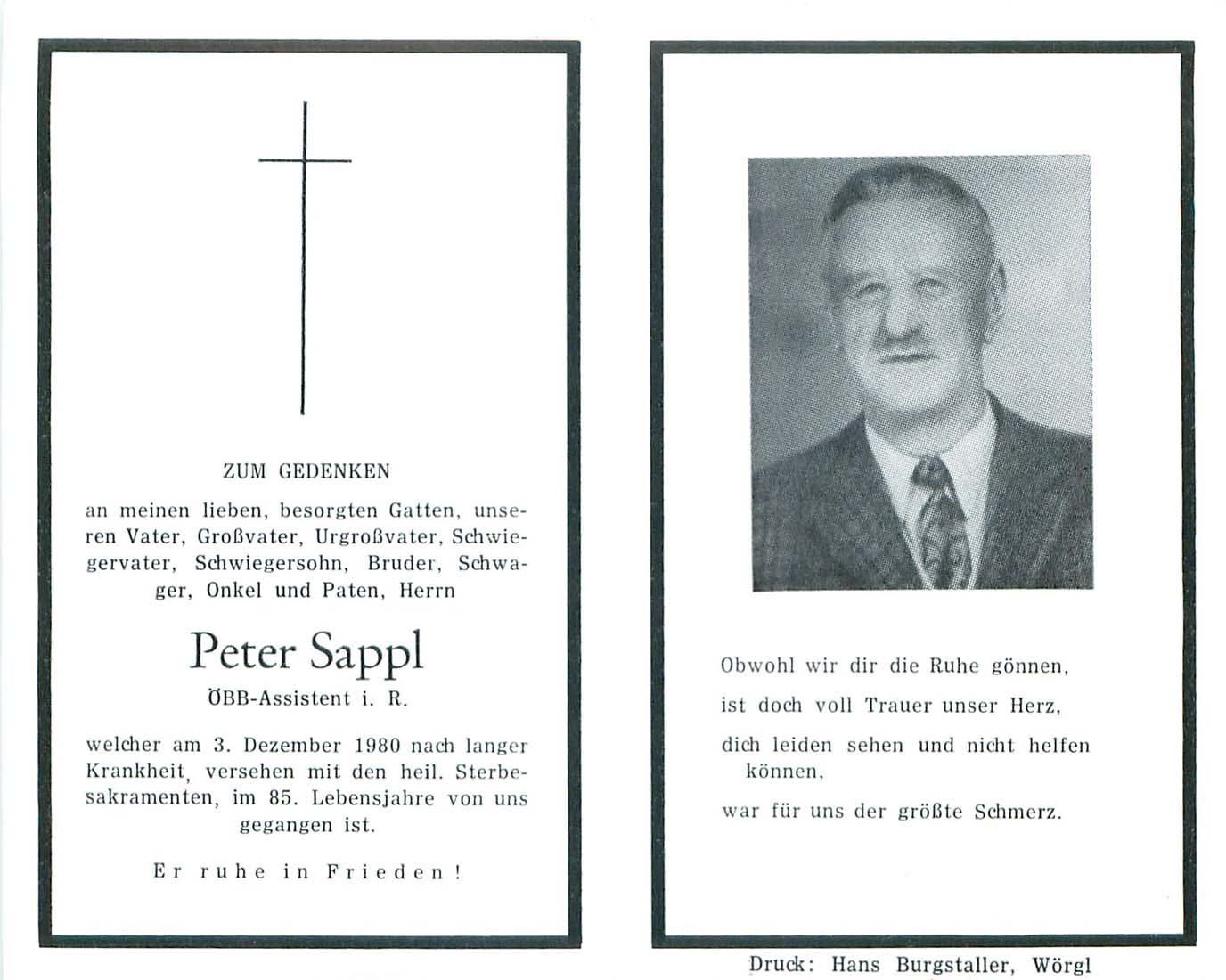 ZUM GEDENKEN

an meinen lieben, besorgten Gatten, unseren Vater, Großvater, Urgroßvater, Schwiegervater, Schwiegersohn, Bruder, Schwager, Onkel und Paten, Herrn

Peter Sappl

ÖBB-Assistent i. R.

welcher am 3. Dezember 1980 nach langer Krankheit, versehen mit den heil. Sterbesakramenten, im 85. Lebensjahre von uns gegangen ist.

Er ruhe in Frieden!

Obwohl wir dir die Ruhe gönnen,

ist doch voll Trauer unser Herz,

dich leiden sehen und nicht helfen können,

war für uns der größte Schmerz.

Druck: Hans Burgstaller, Wörgl